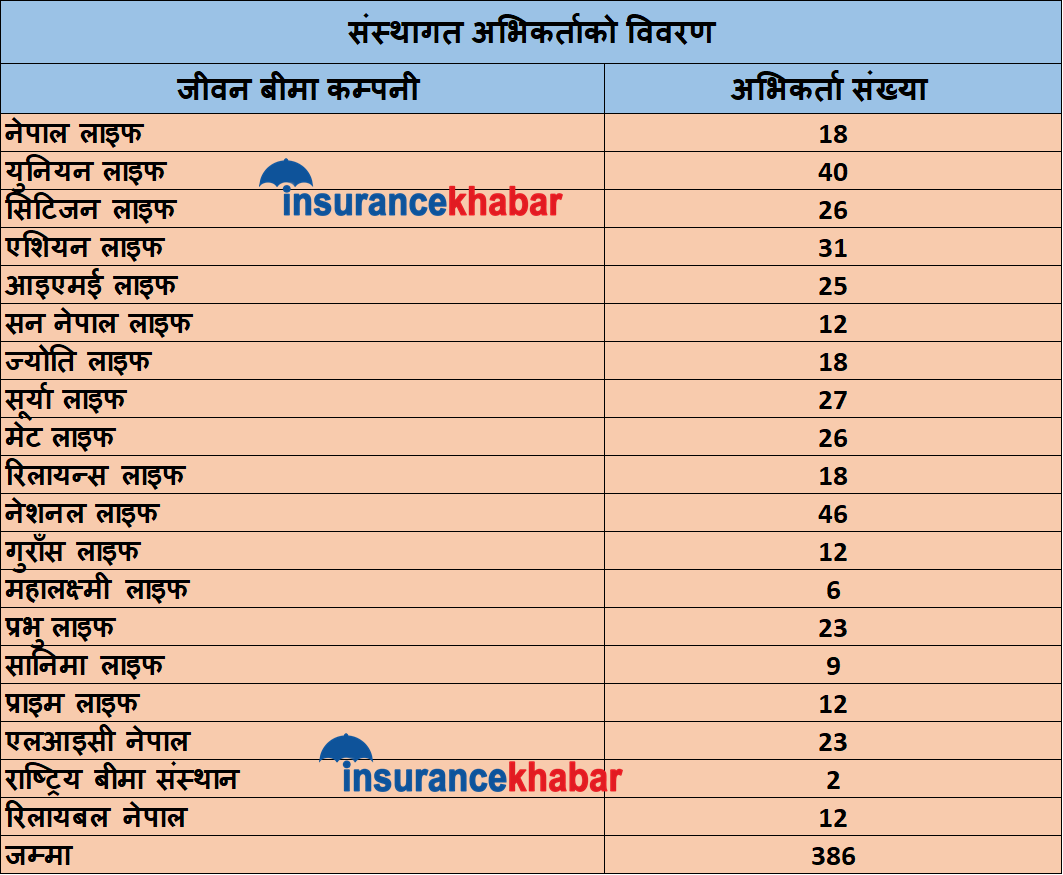 संस्थागत अभिकर्ताको विवरण

| जीवन बीमा कम्पनी | अभिकर्ता संख्या |
|---|---|
| नेपाल लाइफ | 18 |
| युनियन लाइफ | 40 |
| सिटिजन लाइफ | 26 |
| एशियन लाइफ | 31 |
| आइएमई लाइफ | 25 |
| सन नेपाल लाइफ | 12 |
| ज्योति लाइफ | 18 |
| सूर्या लाइफ | 27 |
| मेट लाइफ | 26 |
| रिलायन्स लाइफ | 18 |
| नेशनल लाइफ | 46 |
| गुराँस लाइफ | 12 |
| महालक्ष्मी लाइफ | 6 |
| प्रभु लाइफ | 23 |
| सानिमा लाइफ | 9 |
| प्राइम लाइफ | 12 |
| एलआइसी नेपाल | 23 |
| राष्ट्रिय बीमा संस्थान | 2 |
| रिलायबल नेपाल | 12 |
| जम्मा | 386 |

insurancekhabar
insurancekhabar